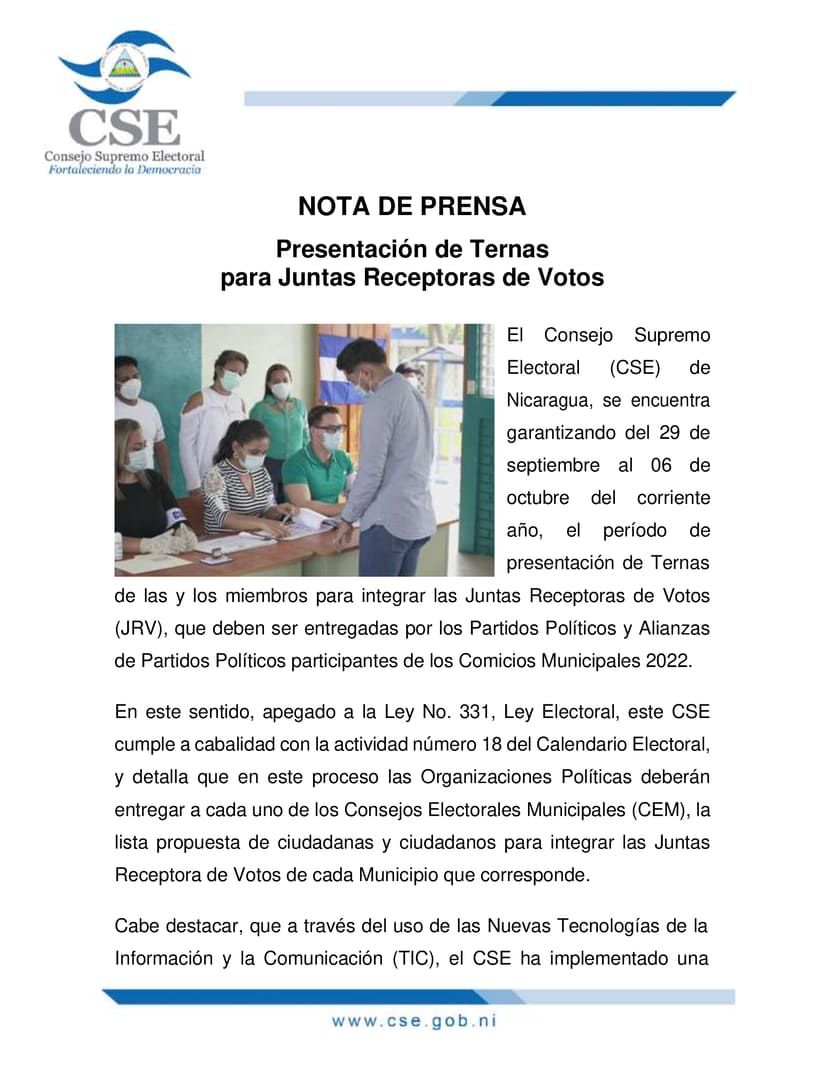 CSE
Consejo Supremo Electoral
Fortaleciendo la Democracia

NOTA DE PRENSA

Presentación de Ternas para Juntas Receptoras de Votos

El Consejo Supremo Electoral (CSE) de Nicaragua, se encuentra garantizando del 29 de septiembre al 06 de octubre del corriente año, el período de presentación de Ternas de las y los miembros para integrar las Juntas Receptoras de Votos (JRV), que deben ser entregadas por los Partidos Políticos y Alianzas de Partidos Políticos participantes de los Comicios Municipales 2022.

En este sentido, apegado a la Ley No. 331, Ley Electoral, este CSE cumple a cabalidad con la actividad número 18 del Calendario Electoral, y detalla que en este proceso las Organizaciones Políticas deberán entregar a cada uno de los Consejos Electorales Municipales (CEM), la lista propuesta de ciudadanas y ciudadanos para integrar las Juntas Receptora de Votos de cada Municipio que corresponde.

Cabe destacar, que a través del uso de las Nuevas Tecnologías de la Información y la Comunicación (TIC), el CSE ha implementado una

www.cse.gob.ni